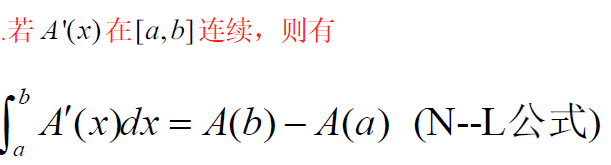 .若 $A'(x)$ 在 $[a,b]$ 连续，则有

$\int_a^b A'(x)dx = A(b) - A(a)$ (N--L公式)